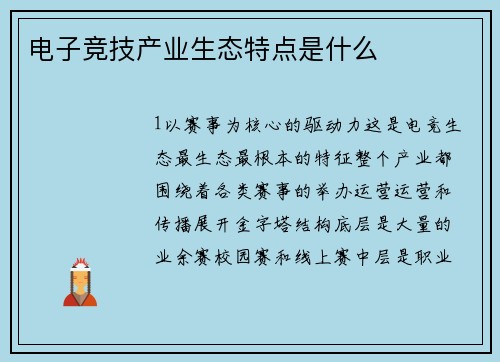 电子竞技产业生态特点是什么

1以赛事为核心的驱动力这是电竞生态最生态最根本的特征整个产业都围绕着各类赛事的举办运营运营和传播展开金字塔结构底层是大量的业余赛校园赛和线上赛中层是职业